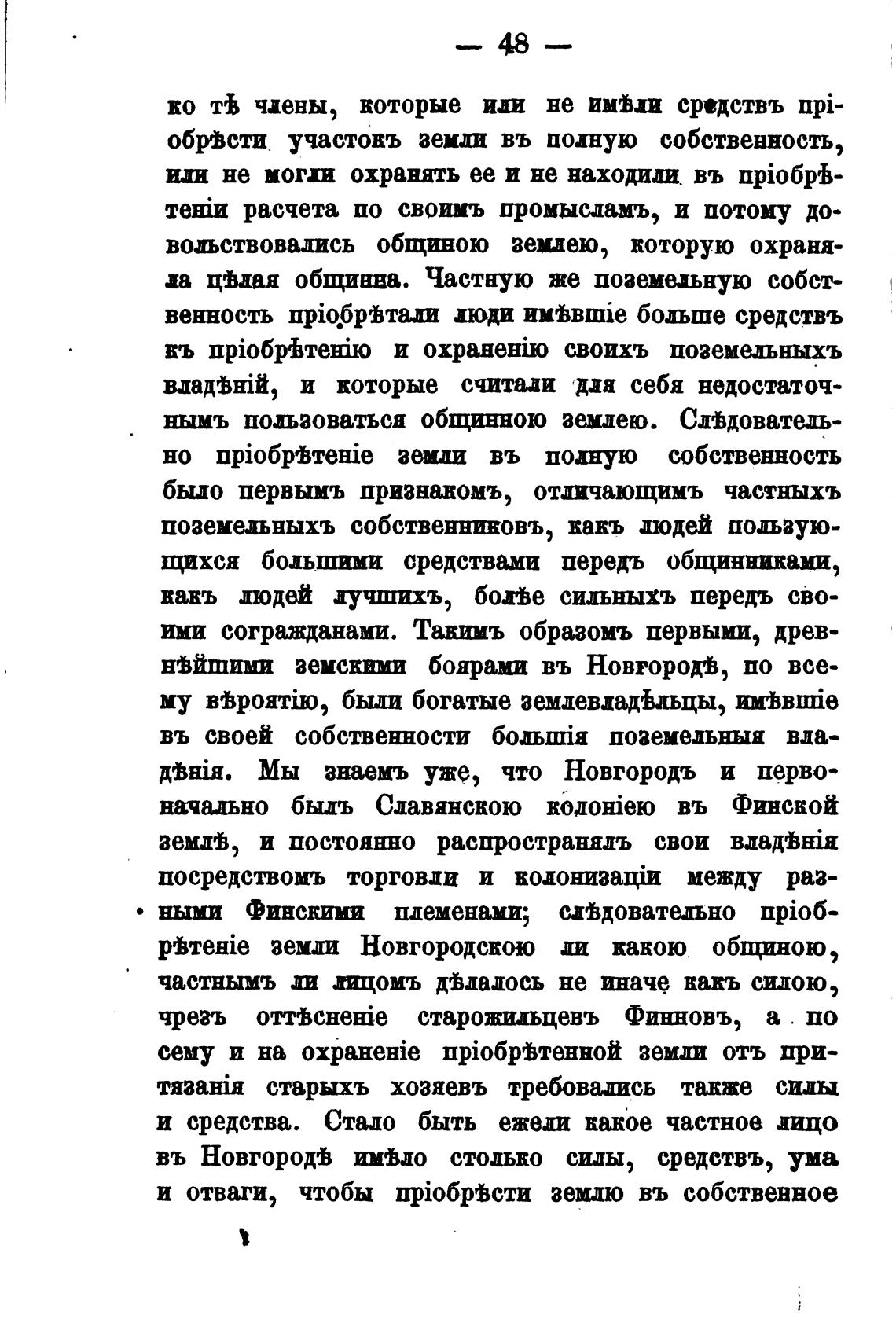 — 48 —

ко тѣ члены, которые или не имѣли средствъ пріобрѣсти участокъ земли въ полную собственность, или не могли охранять ее и не находили въ пріобрѣтеніи расчета по своимъ промысламъ, и потому довольствовались общиною землею, которую охраняла цѣлая общинна. Частную же поземельную собственность пріобрѣтали люди имѣвшіе больше средствъ къ пріобрѣтенію и охраненію своихъ поземельныхъ владѣній, и которые считали для себя недостаточнымъ пользоваться общинною землею. Слѣдовательно пріобрѣтеніе земли въ полную собственность было первымъ признакомъ, отличающимъ частныхъ поземельныхъ собственниковъ, какъ людей пользующихся большими средствами передъ общинниками, какъ людей лучшихъ, болѣе сильныхъ передъ своими согражданами. Такимъ образомъ первыми, древнѣйшими земскими боярами въ Новгородѣ, по всему вѣроятію, были богатые землевладѣльцы, имѣвшіе въ своей собственности большія поземельныя владѣнія. Мы знаемъ уже, что Новгородъ и первоначально былъ Славянскою колоніею въ Финской землѣ, и постоянно распространялъ свои владѣнія посредствомъ торговли и колонизаціи между разными Финскими племенами; слѣдовательно пріобрѣтеніе земли Новгородскою ли какою общиною, частнымъ ли лицомъ дѣлалось не иначе какъ силою, чрезъ оттѣсненіе старожильцевъ Финновъ, а по сему и на охраненіе пріобрѣтенной земли отъ притязанія старыхъ хозяевъ требовались также силы и средства. Стало быть ежели какое частное лицо въ Новгородѣ имѣло столько силы, средствъ, ума и отваги, чтобы пріобрѣсти землю въ собственное